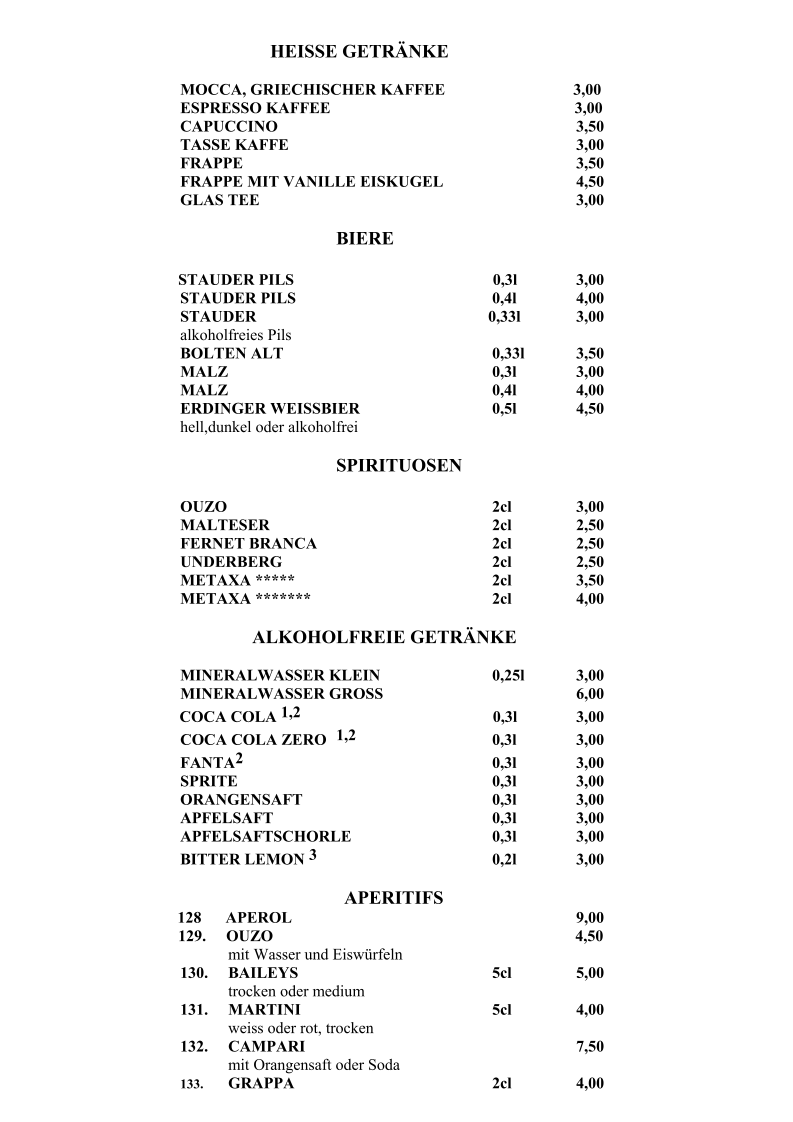 HEISSE GETRÄNKE

| | |
|---|---|
| MOCCA, GRIECHISCHER KAFFEE | 3,00 |
| ESPRESSO KAFFEE | 3,00 |
| CAPUCCINO | 3,50 |
| TASSE KAFFE | 3,00 |
| FRAPPE | 3,50 |
| FRAPPE MIT VANILLE EISKUGEL | 4,50 |
| GLAS TEE | 3,00 |

BIERE

| | | |
|---|---|---|
| STAUDER PILS | 0,3l | 3,00 |
| STAUDER PILS | 0,4l | 4,00 |
| STAUDER alkoholfreies Pils | 0,33l | 3,00 |
| BOLTEN ALT | 0,33l | 3,50 |
| MALZ | 0,3l | 3,00 |
| MALZ | 0,4l | 4,00 |
| ERDINGER WEISSBIER hell,dunkel oder alkoholfrei | 0,5l | 4,50 |

SPIRITUOSEN

| | | |
|---|---|---|
| OUZO | 2cl | 3,00 |
| MALTESER | 2cl | 2,50 |
| FERNET BRANCA | 2cl | 2,50 |
| UNDERBERG | 2cl | 2,50 |
| METAXA ***** | 2cl | 3,50 |
| METAXA ******* | 2cl | 4,00 |

ALKOHOLFREIE GETRÄNKE

| | | |
|---|---|---|
| MINERALWASSER KLEIN | 0,25l | 3,00 |
| MINERALWASSER GROSS | | 6,00 |
| COCA COLA $^{1,2}$ | 0,3l | 3,00 |
| COCA COLA ZERO $^{1,2}$ | 0,3l | 3,00 |
| FANTA$^{2}$ | 0,3l | 3,00 |
| SPRITE | 0,3l | 3,00 |
| ORANGENSAFT | 0,3l | 3,00 |
| APFELSAFT | 0,3l | 3,00 |
| APFELSAFTSCHORLE | 0,3l | 3,00 |
| BITTER LEMON $^{3}$ | 0,2l | 3,00 |

APERITIFS

| | | | |
|---|---|---|---|
| 128 | APEROL | | 9,00 |
| 129. | OUZO mit Wasser und Eiswürfeln | | 4,50 |
| 130. | BAILEYS trocken oder medium | 5cl | 5,00 |
| 131. | MARTINI weiss oder rot, trocken | 5cl | 4,00 |
| 132. | CAMPARI mit Orangensaft oder Soda | | 7,50 |
| 133. | GRAPPA | 2cl | 4,00 |